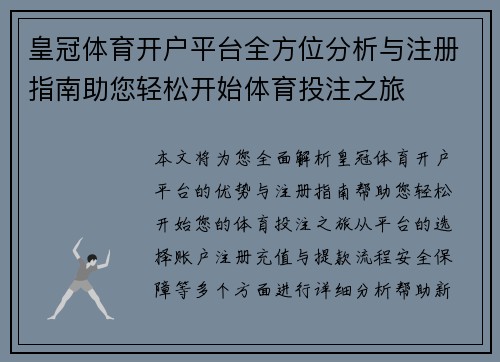 皇冠体育开户平台全方位分析与注册指南助您轻松开始体育投注之旅

本文将为您全面解析皇冠体育开户平台的优势与注册指南帮助您轻松开始您的体育投注之旅从平台的选择账户注册充值与提款流程安全保障等多个方面进行详细分析帮助新